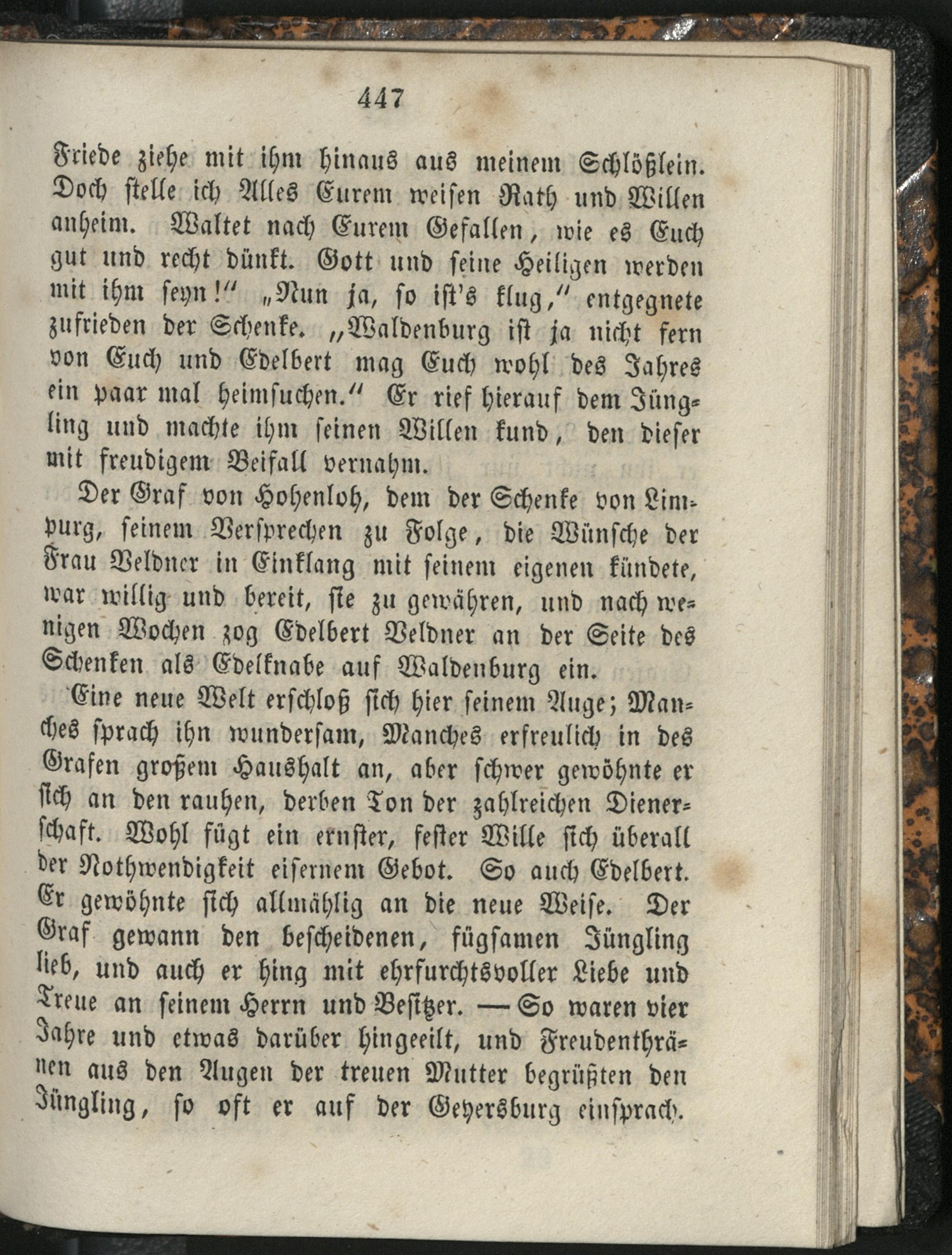 447

Friede ziehe mit ihm hinaus aus meinem Schlößlein. Doch stelle ich Alles Eurem weisen Rath und Willen anheim. Waltet nach Eurem Gefallen, wie es Euch gut und recht dünkt. Gott und seine Heiligen werden mit ihm seyn!" „Nun ja, so ist's klug," entgegnete zufrieden der Schenke. „Waldenburg ist ja nicht fern von Euch und Edelbert mag Euch wohl des Jahres ein paar mal heimsuchen." Er rief hierauf dem Jüngling und machte ihm seinen Willen kund, den dieser mit freudigem Beifall vernahm.

Der Graf von Hohenloh, dem der Schenke von Limpurg, seinem Versprechen zu Folge, die Wünsche der Frau Veldner in Einklang mit seinem eigenen kündete, war willig und bereit, sie zu gewähren, und nach wenigen Wochen zog Edelbert Veldner an der Seite des Schenken als Edelknabe auf Waldenburg ein.

Eine neue Welt erschloß sich hier seinem Auge; Manches sprach ihn wundersam, Manches erfreulich in des Grafen großem Haushalt an, aber schwer gewöhnte er sich an den rauhen, derben Ton der zahlreichen Dienerschaft. Wohl fügt ein ernster, fester Wille sich überall der Nothwendigkeit eisernem Gebot. So auch Edelbert. Er gewöhnte sich allmählig an die neue Weise. Der Graf gewann den bescheidenen, fügsamen Jüngling lieb, und auch er hing mit ehrfurchtsvoller Liebe und Treue an seinem Herrn und Besitzer. — So waren vier Jahre und etwas darüber hingeeilt, und Freudenthränen aus den Augen der treuen Mutter begrüßten den Jüngling, so oft er auf der Geyersburg einsprach.